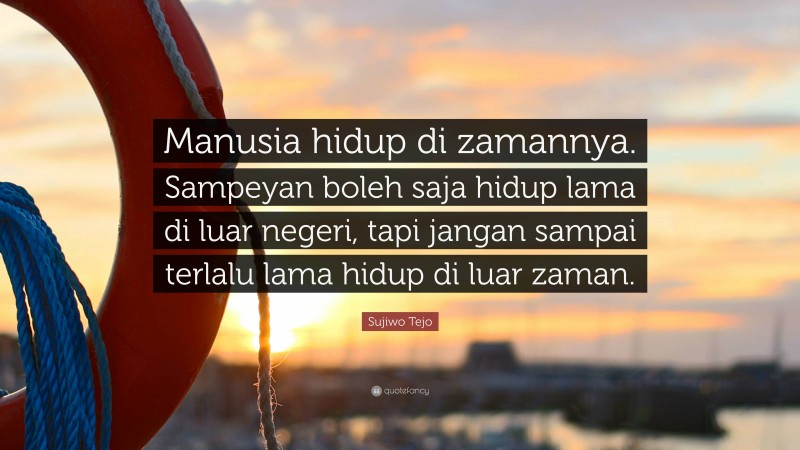 Manusia hidup di zamannya. Sampeyan boleh saja hidup lama di luar negeri, tapi jangan sampai terlalu lama hidup di luar zaman.

Sujiwo Tejo

quotefancy